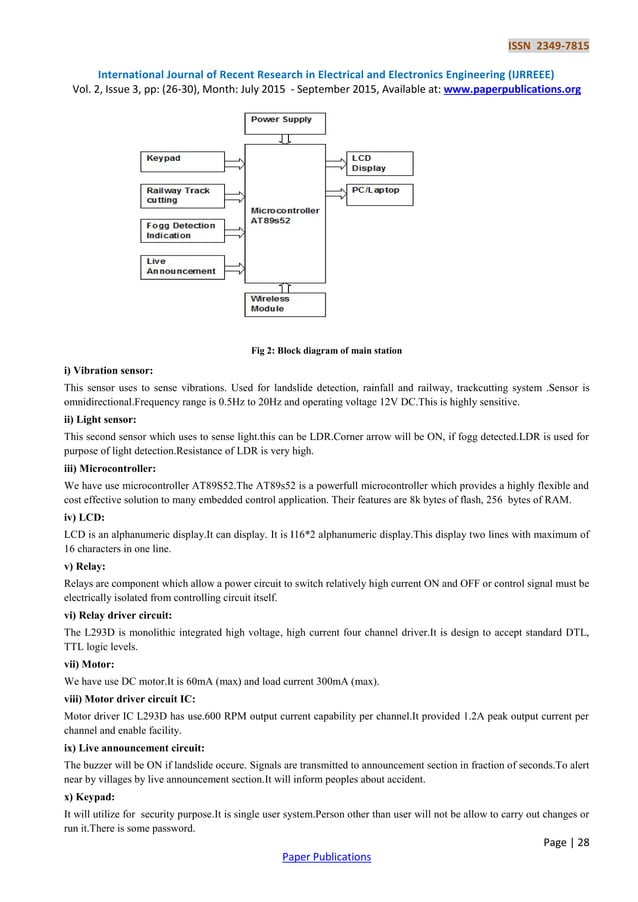 ISSN 2349-7815

International Journal of Recent Research in Electrical and Electronics Engineering (IJRREEE)
Vol. 2, Issue 3, pp: (26-30), Month: July 2015 - September 2015, Available at: www.paperpublications.org

Power Supply

Keypad

Railway Track cutting

Fogg Detection Indication

Live Announcement

Microcontroller AT89s52

LCD Display

PC/Laptop

Wireless Module

Fig 2: Block diagram of main station

i) Vibration sensor:

This sensor uses to sense vibrations. Used for landslide detection, rainfall and railway, trackcutting system .Sensor is omnidirectional.Frequency range is 0.5Hz to 20Hz and operating voltage 12V DC.This is highly sensitive.

ii) Light sensor:

This second sensor which uses to sense light.this can be LDR.Corner arrow will be ON, if fogg detected.LDR is used for purpose of light detection.Resistance of LDR is very high.

iii) Microcontroller:

We have use microcontroller AT89S52.The AT89s52 is a powerfull microcontroller which provides a highly flexible and cost effective solution to many embedded control application. Their features are 8k bytes of flash, 256 bytes of RAM.

iv) LCD:

LCD is an alphanumeric display.It can display. It is I16*2 alphanumeric display.This display two lines with maximum of 16 characters in one line.

v) Relay:

Relays are component which allow a power circuit to switch relatively high current ON and OFF or control signal must be electrically isolated from controlling circuit itself.

vi) Relay driver circuit:

The L293D is monolithic integrated high voltage, high current four channel driver.It is design to accept standard DTL, TTL logic levels.

vii) Motor:

We have use DC motor.It is 60mA (max) and load current 300mA (max).

viii) Motor driver circuit IC:

Motor driver IC L293D has use.600 RPM output current capability per channel.It provided 1.2A peak output current per channel and enable facility.

ix) Live announcement circuit:

The buzzer will be ON if landslide occure. Signals are transmitted to announcement section in fraction of seconds.To alert near by villages by live announcement section.It will inform peoples about accident.

x) Keypad:

It will utilize for security purpose.It is single user system.Person other than user will not be allow to carry out changes or run it.There is some password.

Page | 28

Paper Publications